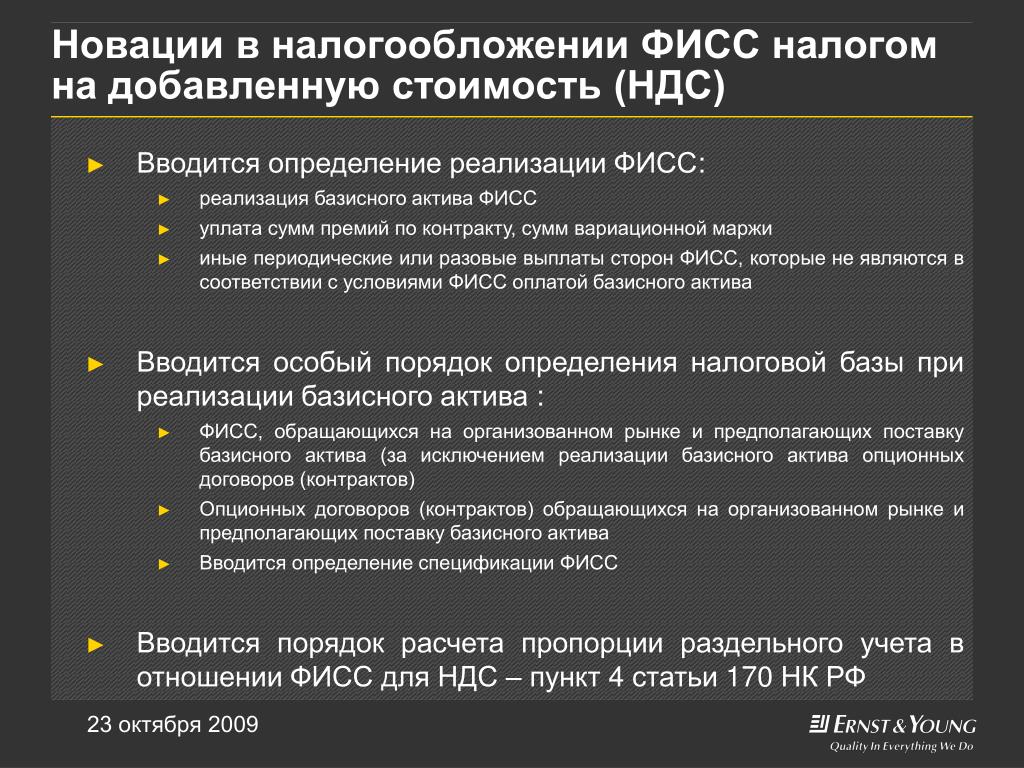 Новации в налогообложении ФИСС налогом на добавленную стоимость (НДС)

► Вводится определение реализации ФИСС:
► реализация базисного актива ФИСС
► уплата сумм премий по контракту, сумм вариационной маржи
► иные периодические или разовые выплаты сторон ФИСС, которые не являются в соответствии с условиями ФИСС оплатой базисного актива

► Вводится особый порядок определения налоговой базы при реализации базисного актива :
► ФИСС, обращающихся на организованном рынке и предполагающих поставку базисного актива (за исключением реализации базисного актива опционных договоров (контрактов)
► Опционных договоров (контрактов) обращающихся на организованном рынке и предполагающих поставку базисного актива
► Вводится определение спецификации ФИСС

► Вводится порядок расчета пропорции раздельного учета в отношении ФИСС для НДС – пункт 4 статьи 170 НК РФ

23 октября 2009

ERNST & YOUNG
Quality In Everything We Do